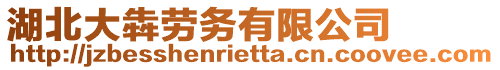 湖北大犇劳务有限公司
http://jzbesshenrietta.cn.coovee.com